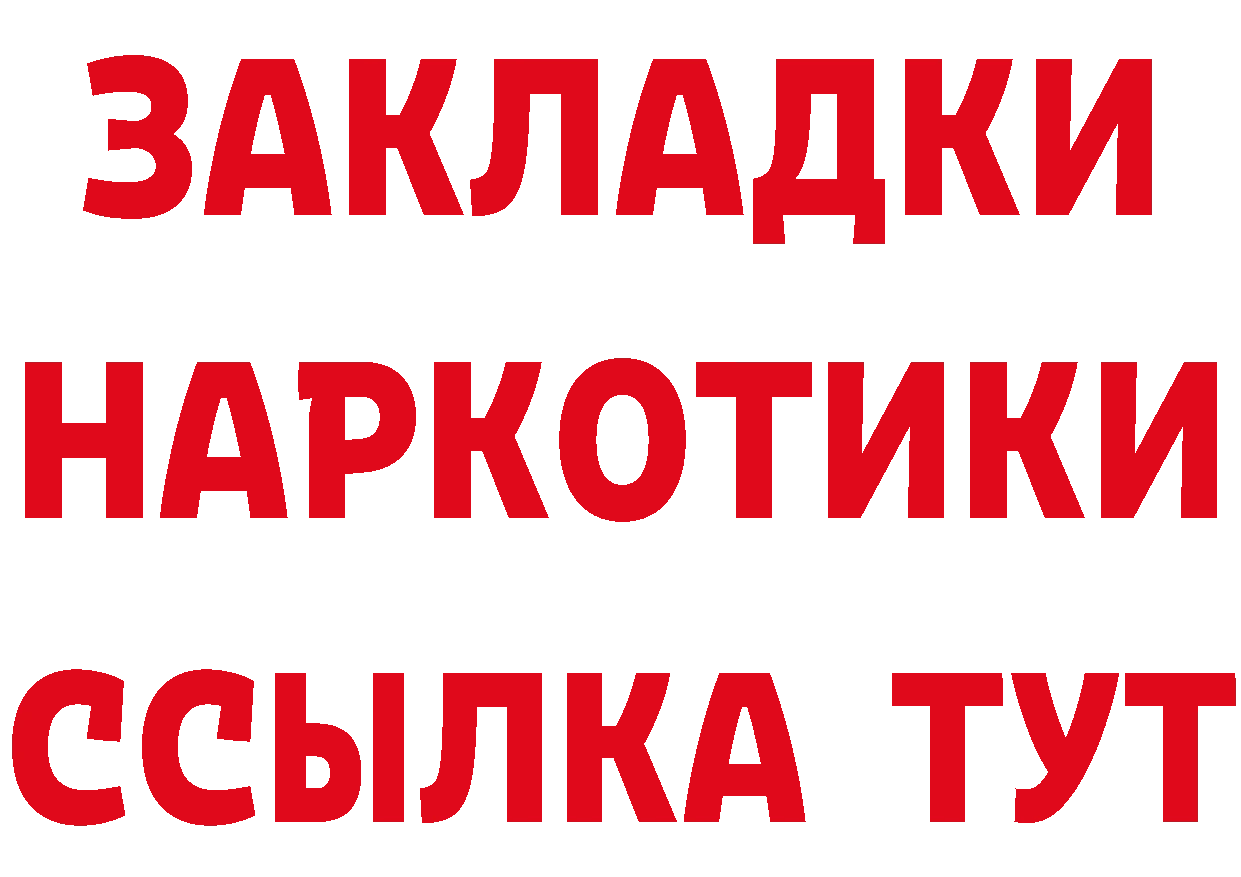 ЗАКЛАДКИ НАРКОТИКИ ССЫЛКА ТУТ